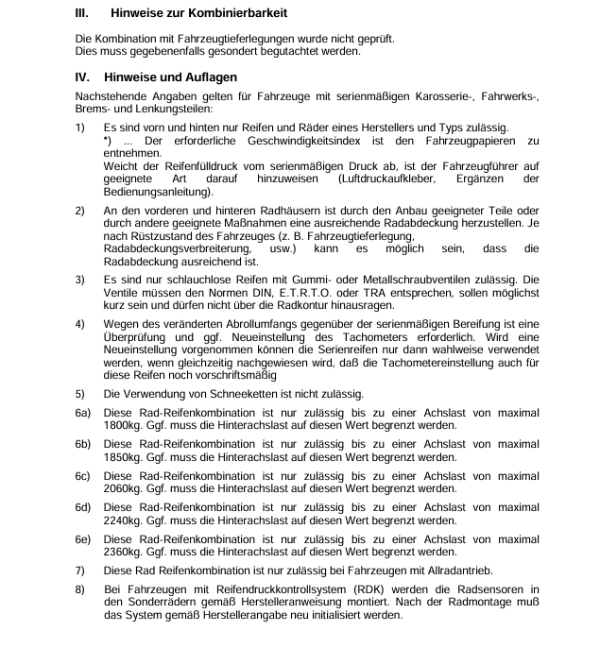 III. Hinweise zur Kombinierbarkeit

Die Kombination mit Fahrzeugtieferlegungen wurde nicht geprüft. Dies muss gegebenenfalls gesondert begutachtet werden.

IV. Hinweise und Auflagen

Nachstehende Angaben gelten für Fahrzeuge mit serienmäßigen Karosserie-, Fahrwerks-, Brems- und Lenkungsteilen:

1) Es sind vorn und hinten nur Reifen und Räder eines Herstellers und Typs zulässig.
*) ... Der erforderliche Geschwindigkeitsindex ist den Fahrzeugpapieren zu entnehmen.
Weicht der Reifenfülldruck vom serienmäßigen Druck ab, ist der Fahrzeugführer auf geeignete Art darauf hinzuweisen (Luftdruckaufkleber, Ergänzen der Bedienungsanleitung).

2) An den vorderen und hinteren Radhäusern ist durch den Anbau geeigneter Teile oder durch andere geeignete Maßnahmen eine ausreichende Radabdeckung herzustellen. Je nach Rüstzustand des Fahrzeuges (z. B. Fahrzeugtieferlegung, Radabdeckungsverbreiterung, usw.) kann es möglich sein, dass die Radabdeckung ausreichend ist.

3) Es sind nur schlauchlose Reifen mit Gummi- oder Metallschraubventilen zulässig. Die Ventile müssen den Normen DIN, E.T.R.T.O. oder TRA entsprechen, sollen möglichst kurz sein und dürfen nicht über die Radkontur hinausragen.

4) Wegen des veränderten Abrollumfangs gegenüber der serienmäßigen Bereifung ist eine Überprüfung und ggf. Neueinstellung des Tachometers erforderlich. Wird eine Neueinstellung vorgenommen können die Serienreifen nur dann wahlweise verwendet werden, wenn gleichzeitig nachgewiesen wird, daß die Tachometereinstellung auch für diese Reifen noch vorschriftsmäßig

5) Die Verwendung von Schneeketten ist nicht zulässig.

6a) Diese Rad-Reifenkombination ist nur zulässig bis zu einer Achslast von maximal 1800kg. Ggf. muss die Hinterachslast auf diesen Wert begrenzt werden.

6b) Diese Rad-Reifenkombination ist nur zulässig bis zu einer Achslast von maximal 1850kg. Ggf. muss die Hinterachslast auf diesen Wert begrenzt werden.

6c) Diese Rad-Reifenkombination ist nur zulässig bis zu einer Achslast von maximal 2060kg. Ggf. muss die Hinterachslast auf diesen Wert begrenzt werden.

6d) Diese Rad-Reifenkombination ist nur zulässig bis zu einer Achslast von maximal 2240kg. Ggf. muss die Hinterachslast auf diesen Wert begrenzt werden.

6e) Diese Rad-Reifenkombination ist nur zulässig bis zu einer Achslast von maximal 2360kg. Ggf. muss die Hinterachslast auf diesen Wert begrenzt werden.

7) Diese Rad Reifenkombination ist nur zulässig bei Fahrzeugen mit Allradantrieb.

8) Bei Fahrzeugen mit Reifendruckkontrollsystem (RDK) werden die Radsensoren in den Sonderrädern gemäß Herstelleranweisung montiert. Nach der Radmontage muß das System gemäß Herstellerangabe neu initialisiert werden.